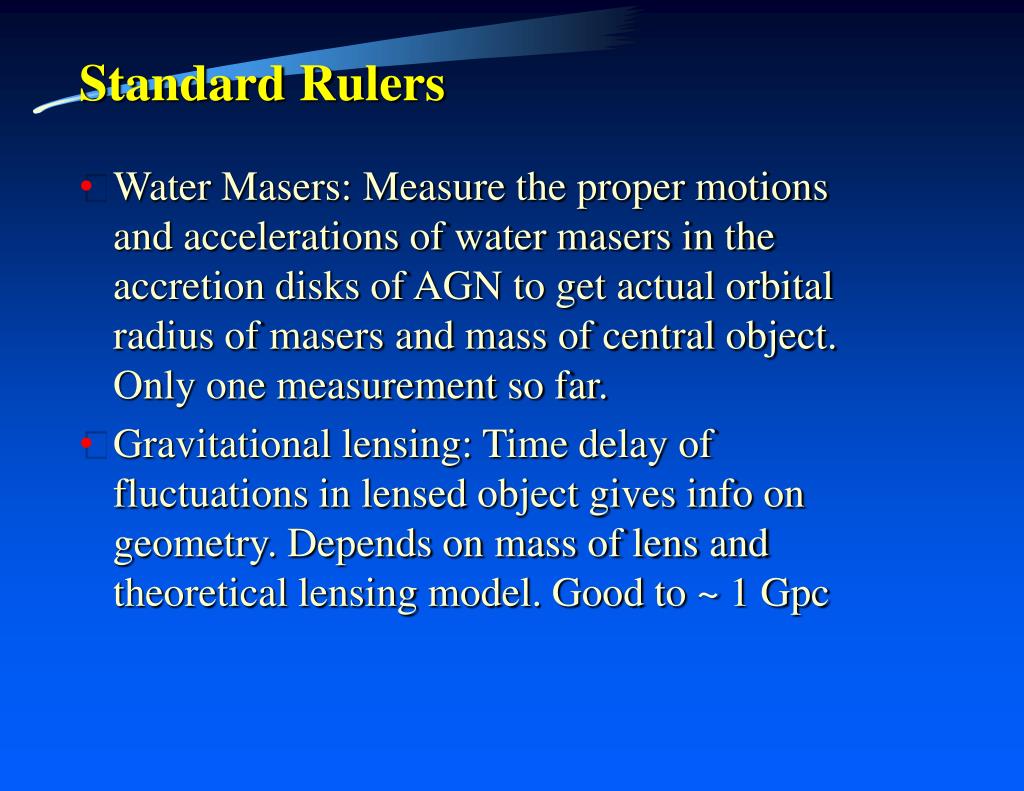 Standard Rulers

• Water Masers: Measure the proper motions and accelerations of water masers in the accretion disks of AGN to get actual orbital radius of masers and mass of central object. Only one measurement so far.

• Gravitational lensing: Time delay of fluctuations in lensed object gives info on geometry. Depends on mass of lens and theoretical lensing model. Good to ~ 1 Gpc